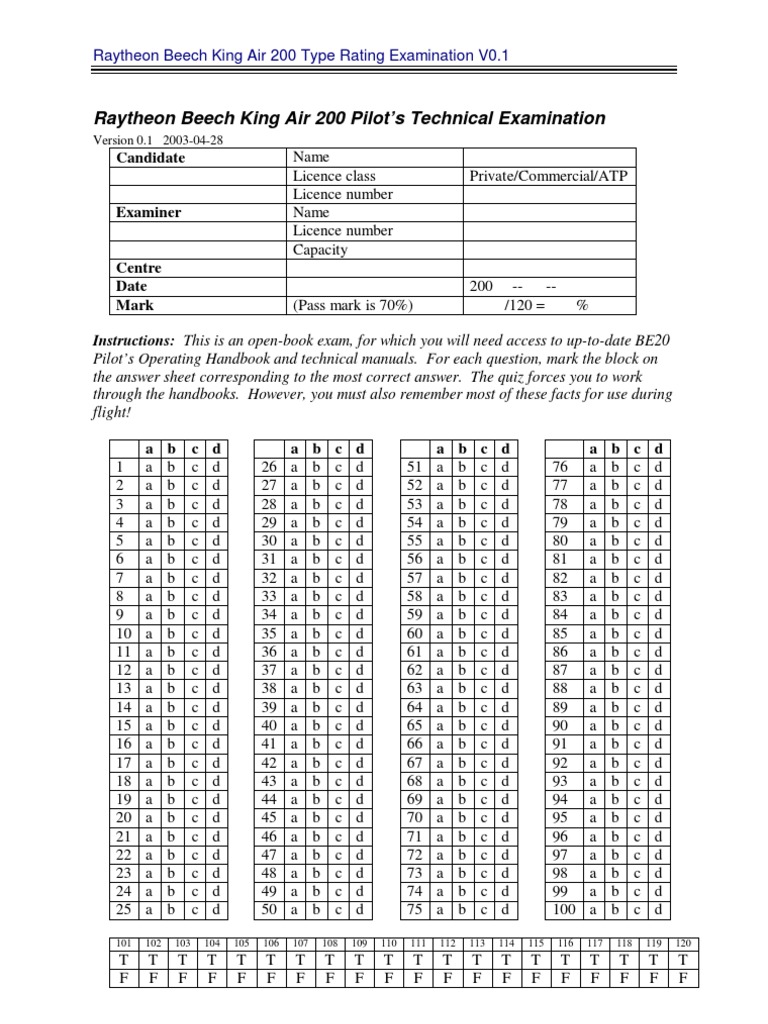 Raytheon Beech King Air 200 Type Rating Examination V0.1

Raytheon Beech King Air 200 Pilot's Technical Examination

Version 0.1 2003-04-28

| Candidate | Name | |
|---|---|---|
| | Licence class | Private/Commercial/ATP |
| | Licence number | |
| Examiner | Name | |
| | Licence number | |
| | Capacity | |
| Centre | | |
| Date | | 200 -- -- |
| Mark | (Pass mark is 70%) | /120 = % |

Instructions: This is an open-book exam, for which you will need access to up-to-date BE20 Pilot's Operating Handbook and technical manuals. For each question, mark the block on the answer sheet corresponding to the most correct answer. The quiz forces you to work through the handbooks. However, you must also remember most of these facts for use during flight!

| | a | b | c | d |
|---|---|---|---|---|
| 1 | a | b | c | d |
| 2 | a | b | c | d |
| 3 | a | b | c | d |
| 4 | a | b | c | d |
| 5 | a | b | c | d |
| 6 | a | b | c | d |
| 7 | a | b | c | d |
| 8 | a | b | c | d |
| 9 | a | b | c | d |
| 10 | a | b | c | d |
| 11 | a | b | c | d |
| 12 | a | b | c | d |
| 13 | a | b | c | d |
| 14 | a | b | c | d |
| 15 | a | b | c | d |
| 16 | a | b | c | d |
| 17 | a | b | c | d |
| 18 | a | b | c | d |
| 19 | a | b | c | d |
| 20 | a | b | c | d |
| 21 | a | b | c | d |
| 22 | a | b | c | d |
| 23 | a | b | c | d |
| 24 | a | b | c | d |
| 25 | a | b | c | d |

| | a | b | c | d |
|---|---|---|---|---|
| 26 | a | b | c | d |
| 27 | a | b | c | d |
| 28 | a | b | c | d |
| 29 | a | b | c | d |
| 30 | a | b | c | d |
| 31 | a | b | c | d |
| 32 | a | b | c | d |
| 33 | a | b | c | d |
| 34 | a | b | c | d |
| 35 | a | b | c | d |
| 36 | a | b | c | d |
| 37 | a | b | c | d |
| 38 | a | b | c | d |
| 39 | a | b | c | d |
| 40 | a | b | c | d |
| 41 | a | b | c | d |
| 42 | a | b | c | d |
| 43 | a | b | c | d |
| 44 | a | b | c | d |
| 45 | a | b | c | d |
| 46 | a | b | c | d |
| 47 | a | b | c | d |
| 48 | a | b | c | d |
| 49 | a | b | c | d |
| 50 | a | b | c | d |

| | a | b | c | d |
|---|---|---|---|---|
| 51 | a | b | c | d |
| 52 | a | b | c | d |
| 53 | a | b | c | d |
| 54 | a | b | c | d |
| 55 | a | b | c | d |
| 56 | a | b | c | d |
| 57 | a | b | c | d |
| 58 | a | b | c | d |
| 59 | a | b | c | d |
| 60 | a | b | c | d |
| 61 | a | b | c | d |
| 62 | a | b | c | d |
| 63 | a | b | c | d |
| 64 | a | b | c | d |
| 65 | a | b | c | d |
| 66 | a | b | c | d |
| 67 | a | b | c | d |
| 68 | a | b | c | d |
| 69 | a | b | c | d |
| 70 | a | b | c | d |
| 71 | a | b | c | d |
| 72 | a | b | c | d |
| 73 | a | b | c | d |
| 74 | a | b | c | d |
| 75 | a | b | c | d |

| | a | b | c | d |
|---|---|---|---|---|
| 76 | a | b | c | d |
| 77 | a | b | c | d |
| 78 | a | b | c | d |
| 79 | a | b | c | d |
| 80 | a | b | c | d |
| 81 | a | b | c | d |
| 82 | a | b | c | d |
| 83 | a | b | c | d |
| 84 | a | b | c | d |
| 85 | a | b | c | d |
| 86 | a | b | c | d |
| 87 | a | b | c | d |
| 88 | a | b | c | d |
| 89 | a | b | c | d |
| 90 | a | b | c | d |
| 91 | a | b | c | d |
| 92 | a | b | c | d |
| 93 | a | b | c | d |
| 94 | a | b | c | d |
| 95 | a | b | c | d |
| 96 | a | b | c | d |
| 97 | a | b | c | d |
| 98 | a | b | c | d |
| 99 | a | b | c | d |
| 100 | a | b | c | d |

| 101 | 102 | 103 | 104 | 105 | 106 | 107 | 108 | 109 | 110 | 111 | 112 | 113 | 114 | 115 | 116 | 117 | 118 | 119 | 120 |
|---|---|---|---|---|---|---|---|---|---|---|---|---|---|---|---|---|---|---|---|
| T | T | T | T | T | T | T | T | T | T | T | T | T | T | T | T | T | T | T | T |
| F | F | F | F | F | F | F | F | F | F | F | F | F | F | F | F | F | F | F | F |